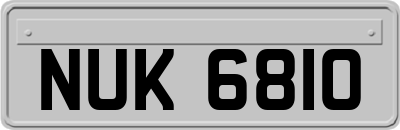 NUK 6810